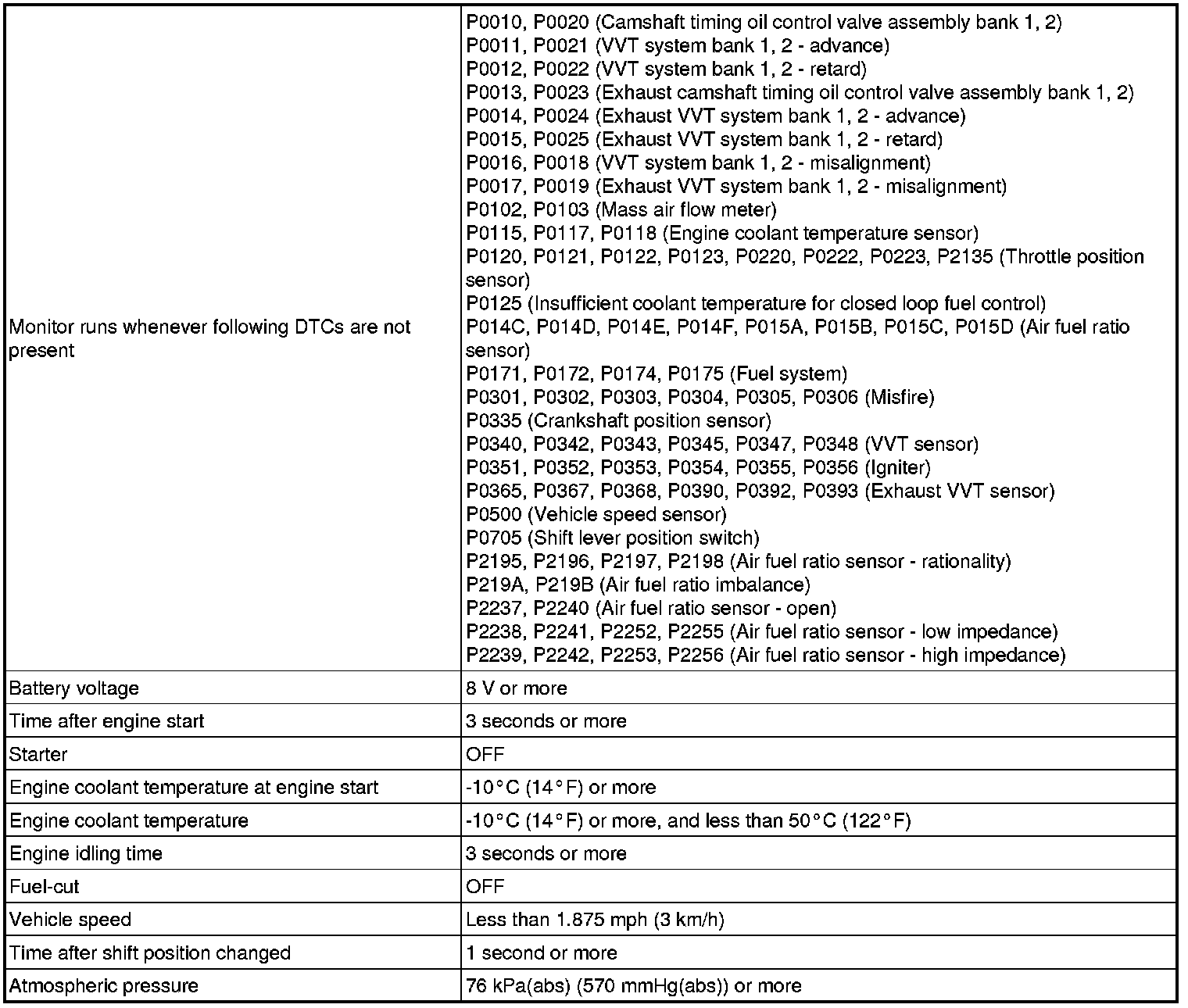 | | |
|---|---|
| Monitor runs whenever following DTCs are not present | P0010, P0020 (Camshaft timing oil control valve assembly bank 1, 2)<br>P0011, P0021 (VVT system bank 1, 2 - advance)<br>P0012, P0022 (VVT system bank 1, 2 - retard)<br>P0013, P0023 (Exhaust camshaft timing oil control valve assembly bank 1, 2)<br>P0014, P0024 (Exhaust VVT system bank 1, 2 - advance)<br>P0015, P0025 (Exhaust VVT system bank 1, 2 - retard)<br>P0016, P0018 (VVT system bank 1, 2 - misalignment)<br>P0017, P0019 (Exhaust VVT system bank 1, 2 - misalignment)<br>P0102, P0103 (Mass air flow meter)<br>P0115, P0117, P0118 (Engine coolant temperature sensor)<br>P0120, P0121, P0122, P0123, P0220, P0222, P0223, P2135 (Throttle position sensor)<br>P0125 (Insufficient coolant temperature for closed loop fuel control)<br>P014C, P014D, P014E, P014F, P015A, P015B, P015C, P015D (Air fuel ratio sensor)<br>P0171, P0172, P0174, P0175 (Fuel system)<br>P0301, P0302, P0303, P0304, P0305, P0306 (Misfire)<br>P0335 (Crankshaft position sensor)<br>P0340, P0342, P0343, P0345, P0347, P0348 (VVT sensor)<br>P0351, P0352, P0353, P0354, P0355, P0356 (Igniter)<br>P0365, P0367, P0368, P0390, P0392, P0393 (Exhaust VVT sensor)<br>P0500 (Vehicle speed sensor)<br>P0705 (Shift lever position switch)<br>P2195, P2196, P2197, P2198 (Air fuel ratio sensor - rationality)<br>P219A, P219B (Air fuel ratio imbalance)<br>P2237, P2240 (Air fuel ratio sensor - open)<br>P2238, P2241, P2252, P2255 (Air fuel ratio sensor - low impedance)<br>P2239, P2242, P2253, P2256 (Air fuel ratio sensor - high impedance) |
| Battery voltage | 8 V or more |
| Time after engine start | 3 seconds or more |
| Starter | OFF |
| Engine coolant temperature at engine start | -10°C (14°F) or more |
| Engine coolant temperature | -10°C (14°F) or more, and less than 50°C (122°F) |
| Engine idling time | 3 seconds or more |
| Fuel-cut | OFF |
| Vehicle speed | Less than 1.875 mph (3 km/h) |
| Time after shift position changed | 1 second or more |
| Atmospheric pressure | 76 kPa(abs) (570 mmHg(abs)) or more |